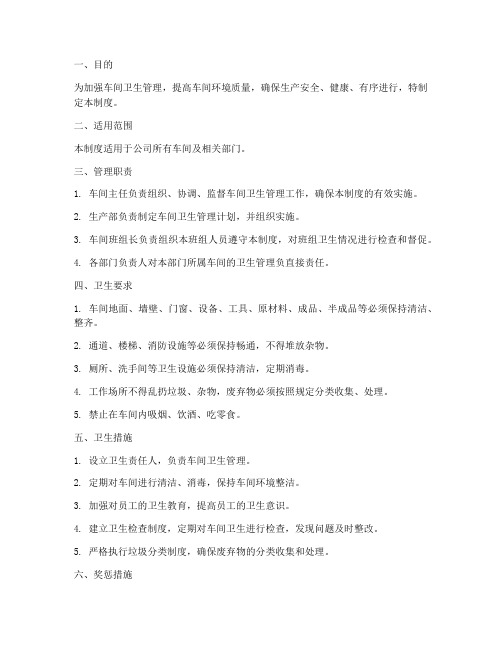 一、目的

为加强车间卫生管理，提高车间环境质量，确保生产安全、健康、有序进行，特制定本制度。

二、适用范围

本制度适用于公司所有车间及相关部门。

三、管理职责

1. 车间主任负责组织、协调、监督车间卫生管理工作，确保本制度的有效实施。

2. 生产部负责制定车间卫生管理计划，并组织实施。

3. 车间班组长负责组织本班组人员遵守本制度，对班组卫生情况进行检查和督促。

4. 各部门负责人对本部门所属车间的卫生管理负直接责任。

四、卫生要求

1. 车间地面、墙壁、门窗、设备、工具、原材料、成品、半成品等必须保持清洁、整齐。

2. 通道、楼梯、消防设施等必须保持畅通，不得堆放杂物。

3. 厕所、洗手间等卫生设施必须保持清洁，定期消毒。

4. 工作场所不得乱扔垃圾、杂物，废弃物必须按照规定分类收集、处理。

5. 禁止在车间内吸烟、饮酒、吃零食。

五、卫生措施

1. 设立卫生责任人，负责车间卫生管理。

2. 定期对车间进行清洁、消毒，保持车间环境整洁。

3. 加强对员工的卫生教育，提高员工的卫生意识。

4. 建立卫生检查制度，定期对车间卫生进行检查，发现问题及时整改。

5. 严格执行垃圾分类制度，确保废弃物的分类收集和处理。

六、奖惩措施